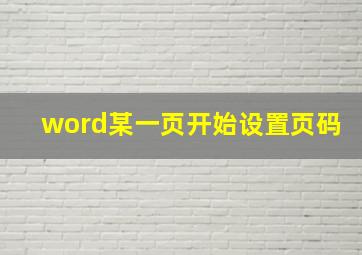 word某一页开始设置页码